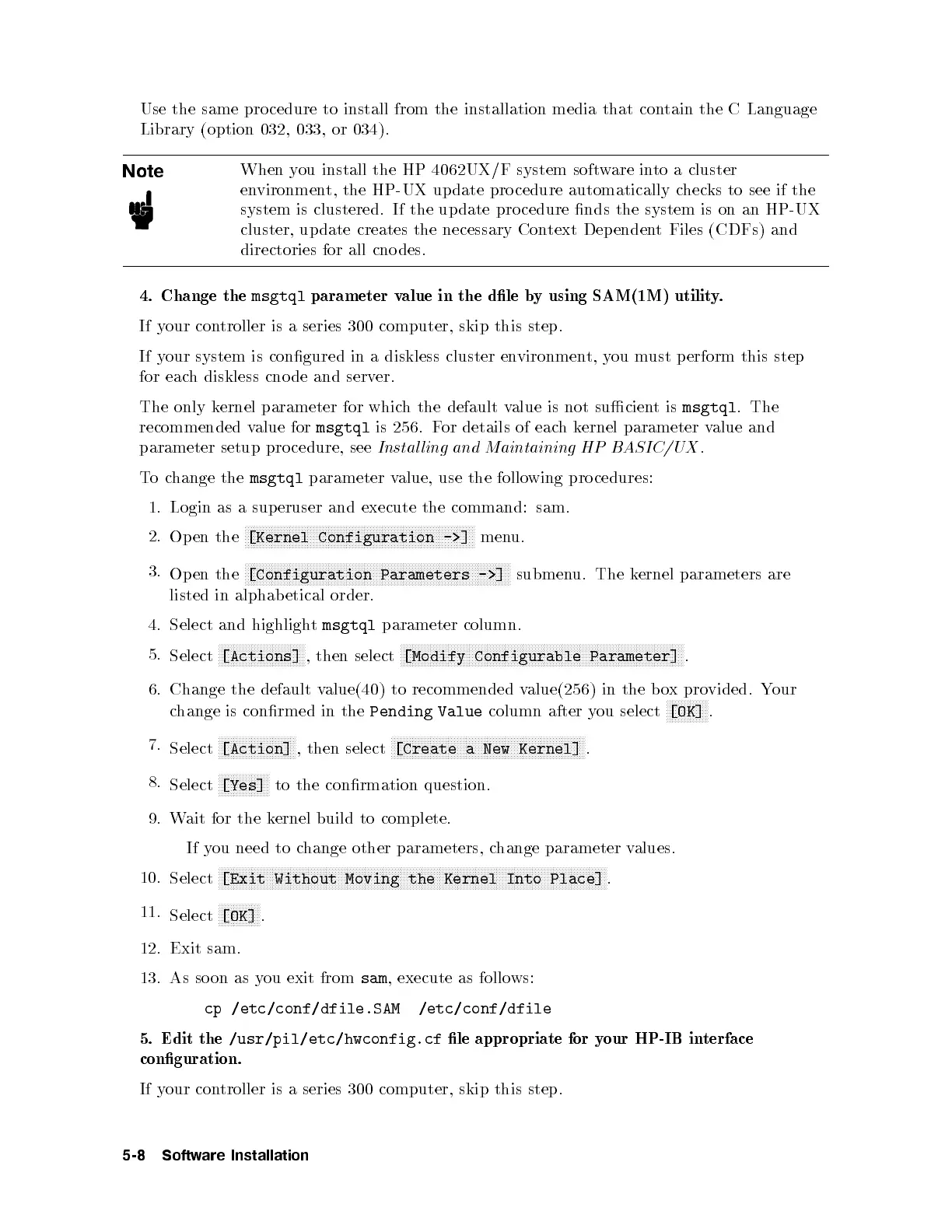 Use the same procedure to install from the installation media that contain the C Language Library (option 032, 033, or 034).

Note

When you install the HP 4062UX/F system software into a cluster environment, the HP-UX update procedure automatically checks to see if the system is clustered. If the update procedure finds the system is on an HP-UX cluster, update creates the necessary Context Dependent Files (CDFs) and directories for all cnodes.

4. Change the msgtql parameter value in the dfile by using SAM(1M) utility.

If your controller is a series 300 computer, skip this step.

If your system is configured in a diskless cluster environment, you must perform this step for each diskless cnode and server.

The only kernel parameter for which the default value is not sufficient is msgtql. The recommended value for msgtql is 256. For details of each kernel parameter value and parameter setup procedure, see Installing and Maintaining HP BASIC/UX.

To change the msgtql parameter value, use the following procedures:

1. Login as a superuser and execute the command: sam.
2. Open the [Kernel Configuration ->] menu.
3. Open the [Configuration Parameters ->] submenu. The kernel parameters are listed in alphabetical order.
4. Select and highlight msgtql parameter column.
5. Select [Actions], then select [Modify Configurable Parameter].
6. Change the default value(40) to recommended value(256) in the box provided. Your change is confirmed in the Pending Value column after you select [OK].
7. Select [Action], then select [Create a New Kernel].
8. Select [Yes] to the confirmation question.
9. Wait for the kernel build to complete.

If you need to change other parameters, change parameter values.

10. Select [Exit Without Moving the Kernel Into Place].
11. Select [OK].
12. Exit sam.
13. As soon as you exit from sam, execute as follows:

cp /etc/conf/dfile.SAM /etc/conf/dfile

5. Edit the /usr/pil/etc/hwconfig.cf file appropriate for your HP-IB interface configuration.

If your controller is a series 300 computer, skip this step.

5-8 Software Installation